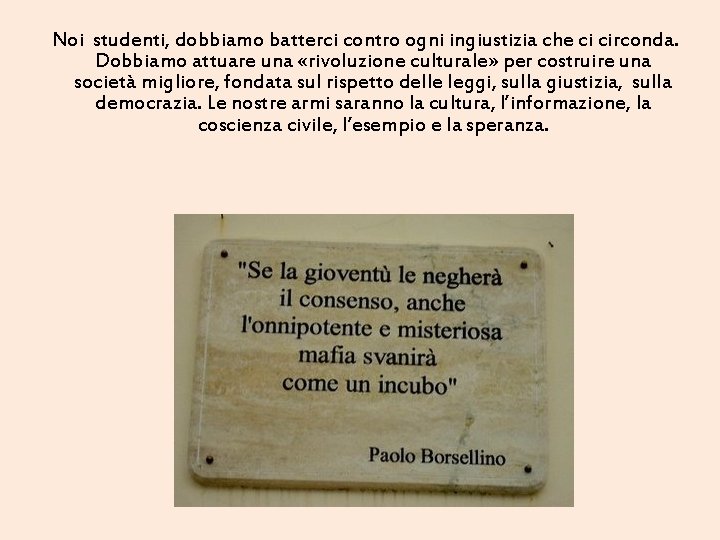 Noi studenti, dobbiamo batterci contro ogni ingiustizia che ci circonda. Dobbiamo attuare una «rivoluzione culturale» per costruire una società migliore, fondata sul rispetto delle leggi, sulla giustizia, sulla democrazia. Le nostre armi saranno la cultura, l'informazione, la coscienza civile, l'esempio e la speranza.

"Se la gioventù le negherà il consenso, anche l'onnipotente e misteriosa mafia svanirà come un incubo"

Paolo Borsellino